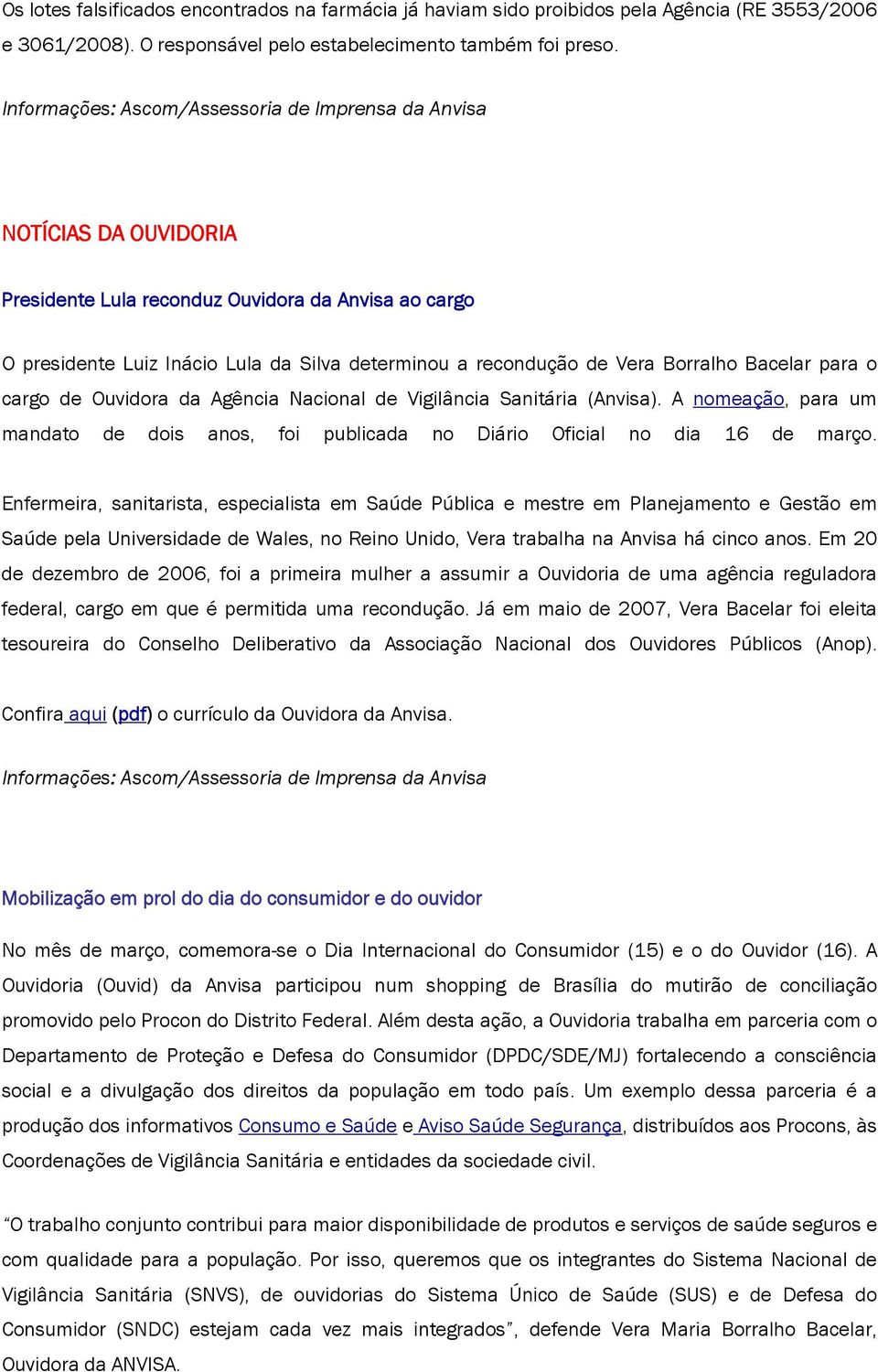 Os lotes falsificados encontrados na farmácia já haviam sido proibidos pela Agência (RE 3553/2006 e 3061/2008). O responsável pelo estabelecimento também foi preso.

Informações: Ascom/Assessoria de Imprensa da Anvisa

NOTÍCIAS DA OUVIDORIA

Presidente Lula reconduz Ouvidora da Anvisa ao cargo

O presidente Luiz Inácio Lula da Silva determinou a recondução de Vera Borralho Bacelar para o cargo de Ouvidora da Agência Nacional de Vigilância Sanitária (Anvisa). A nomeação, para um mandato de dois anos, foi publicada no Diário Oficial no dia 16 de março.

Enfermeira, sanitarista, especialista em Saúde Pública e mestre em Planejamento e Gestão em Saúde pela Universidade de Wales, no Reino Unido, Vera trabalha na Anvisa há cinco anos. Em 20 de dezembro de 2006, foi a primeira mulher a assumir a Ouvidoria de uma agência reguladora federal, cargo em que é permitida uma recondução. Já em maio de 2007, Vera Bacelar foi eleita tesoureira do Conselho Deliberativo da Associação Nacional dos Ouvidores Públicos (Anop).

Confira aqui (pdf) o currículo da Ouvidora da Anvisa.

Informações: Ascom/Assessoria de Imprensa da Anvisa

Mobilização em prol do dia do consumidor e do ouvidor

No mês de março, comemora-se o Dia Internacional do Consumidor (15) e o do Ouvidor (16). A Ouvidoria (Ouvid) da Anvisa participou num shopping de Brasília do mutirão de conciliação promovido pelo Procon do Distrito Federal. Além desta ação, a Ouvidoria trabalha em parceria com o Departamento de Proteção e Defesa do Consumidor (DPDC/SDE/MJ) fortalecendo a consciência social e a divulgação dos direitos da população em todo país. Um exemplo dessa parceria é a produção dos informativos Consumo e Saúde e Aviso Saúde Segurança, distribuídos aos Procons, às Coordenações de Vigilância Sanitária e entidades da sociedade civil.

“O trabalho conjunto contribui para maior disponibilidade de produtos e serviços de saúde seguros e com qualidade para a população. Por isso, queremos que os integrantes do Sistema Nacional de Vigilância Sanitária (SNVS), de ouvidorias do Sistema Único de Saúde (SUS) e de Defesa do Consumidor (SNDC) estejam cada vez mais integrados”, defende Vera Maria Borralho Bacelar, Ouvidora da ANVISA.